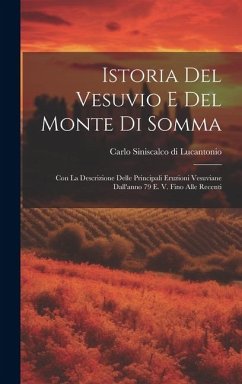 Istoria Del Vesuvio E Del Monte Di Somma

Carlo Siniscalco di Lucantonio

Con La Descrizione Delle Principali Eruzioni Vesuviane Dall'anno 79 E. V. Fino Alle Recenti